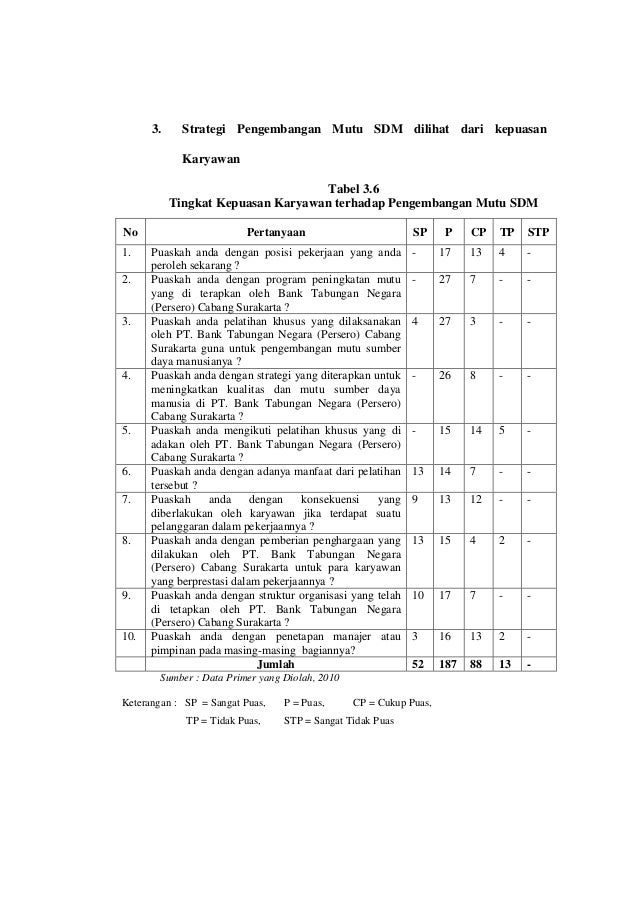 3. Strategi Pengembangan Mutu SDM dilihat dari kepuasan Karyawan

Tabel 3.6
Tingkat Kepuasan Karyawan terhadap Pengembangan Mutu SDM

| No | Pertanyaan | SP | P | CP | TP | STP |
|---|---|---|---|---|---|---|
| 1. | Puaskah anda dengan posisi pekerjaan yang anda peroleh sekarang ? | - | 17 | 13 | 4 | - |
| 2. | Puaskah anda dengan program peningkatan mutu yang di terapkan oleh Bank Tabungan Negara (Persero) Cabang Surakarta ? | - | 27 | 7 | - | - |
| 3. | Puaskah anda pelatihan khusus yang dilaksanakan oleh PT. Bank Tabungan Negara (Persero) Cabang Surakarta guna untuk pengembangan mutu sumber daya manusianya ? | 4 | 27 | 3 | - | - |
| 4. | Puaskah anda dengan strategi yang diterapkan untuk meningkatkan kualitas dan mutu sumber daya manusia di PT. Bank Tabungan Negara (Persero) Cabang Surakarta ? | - | 26 | 8 | - | - |
| 5. | Puaskah anda mengikuti pelatihan khusus yang di adakan oleh PT. Bank Tabungan Negara (Persero) Cabang Surakarta ? | - | 15 | 14 | 5 | - |
| 6. | Puaskah anda dengan adanya manfaat dari pelatihan tersebut ? | 13 | 14 | 7 | - | - |
| 7. | Puaskah anda dengan konsekuensi yang diberlakukan oleh karyawan jika terdapat suatu pelanggaran dalam pekerjaannya ? | 9 | 13 | 12 | - | - |
| 8. | Puaskah anda dengan pemberian penghargaan yang dilakukan oleh PT. Bank Tabungan Negara (Persero) Cabang Surakarta untuk para karyawan yang berprestasi dalam pekerjaannya ? | 13 | 15 | 4 | 2 | - |
| 9. | Puaskah anda dengan struktur organisasi yang telah di tetapkan oleh PT. Bank Tabungan Negara (Persero) Cabang Surakarta ? | 10 | 17 | 7 | - | - |
| 10. | Puaskah anda dengan penetapan manajer atau pimpinan pada masing-masing bagiannya? | 3 | 16 | 13 | 2 | - |
| | Jumlah | 52 | 187 | 88 | 13 | - |

Sumber : Data Primer yang Diolah, 2010

Keterangan : SP = Sangat Puas, P = Puas, CP = Cukup Puas,
TP = Tidak Puas, STP = Sangat Tidak Puas